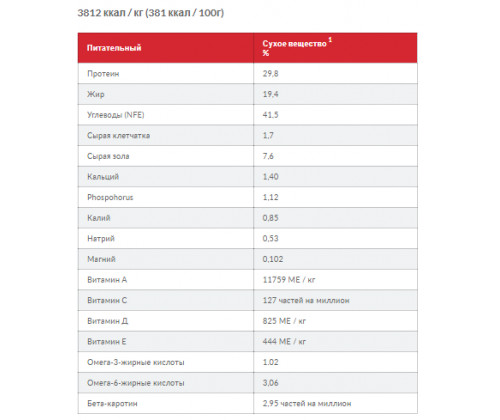 3812 ккал / кг (381 ккал / 100г)

| Питательный | Сухое вещество $^1$ % |
|---|---|
| Протеин | 29,8 |
| Жир | 19,4 |
| Углеводы (NFE) | 41,5 |
| Сырая клетчатка | 1,7 |
| Сырая зола | 7,6 |
| Кальций | 1,40 |
| Phospohorus | 1,12 |
| Калий | 0,85 |
| Натрий | 0,53 |
| Магний | 0,102 |
| Витамин А | 11759 МЕ / кг |
| Витамин С | 127 частей на миллион |
| Витамин Д | 825 МЕ / кг |
| Витамин Е | 444 МЕ / кг |
| Омега-3-жирные кислоты | 1,02 |
| Омега-6-жирные кислоты | 3,06 |
| Бета-каротин | 2,95 частей на миллион |